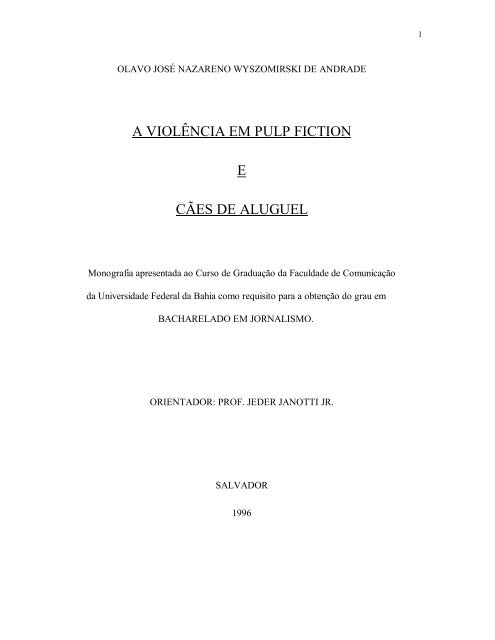 1

OLAVO JOSÉ NAZARENO WYSZOMIRSKI DE ANDRADE

A VIOLÊNCIA EM PULP FICTION

E

CÃES DE ALUGUEL

Monografia apresentada ao Curso de Graduação da Faculdade de Comunicação da Universidade Federal da Bahia como requisito para a obtenção do grau em BACHARELADO EM JORNALISMO.

ORIENTADOR: PROF. JEDER JANOTTI JR.

SALVADOR

1996